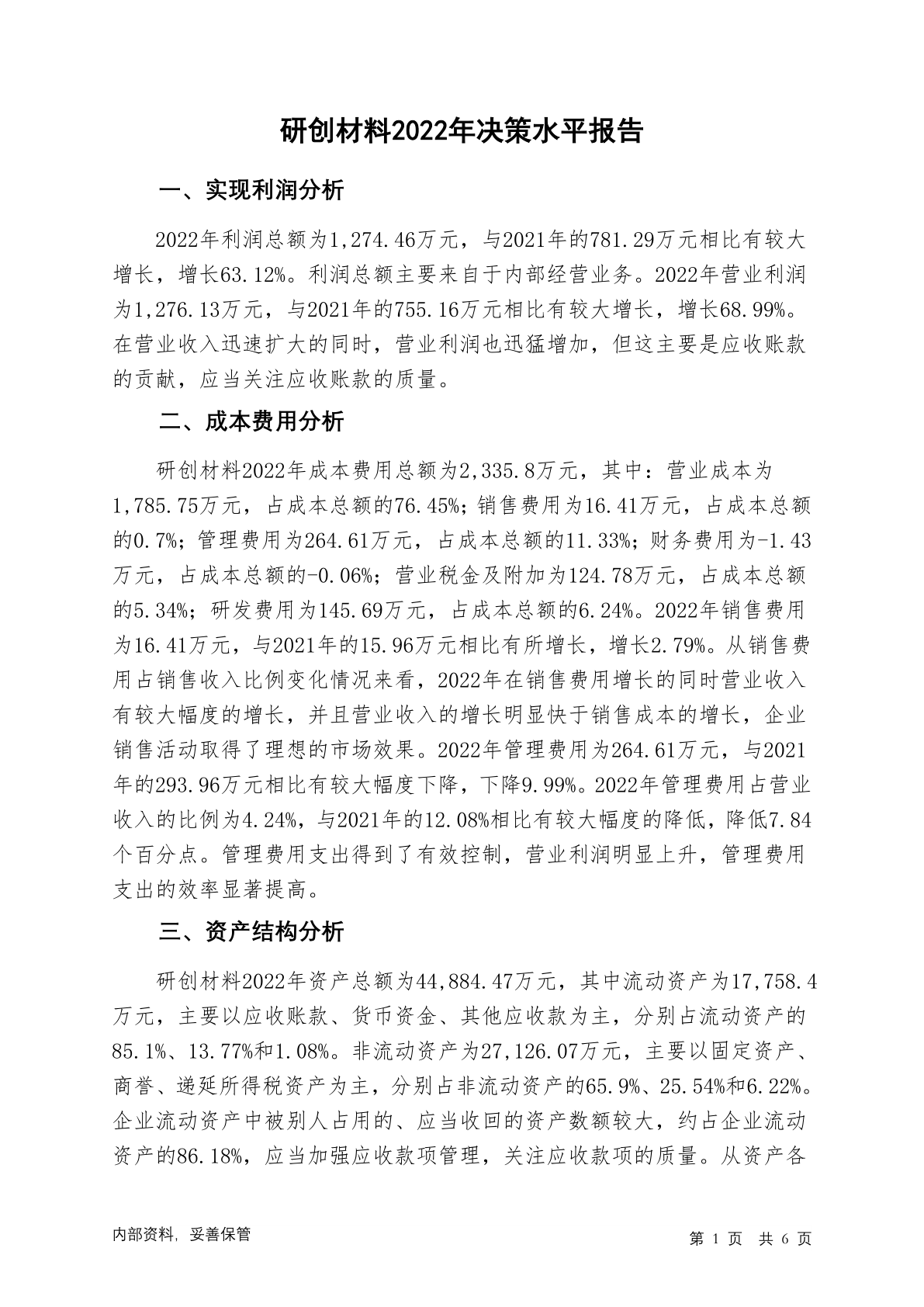 研创材料2022年决策水平报告

一、实现利润分析

2022年利润总额为1,274.46万元，与2021年的781.29万元相比有较大增长，增长63.12%。利润总额主要来自于内部经营业务。2022年营业利润为1,276.13万元，与2021年的755.16万元相比有较大增长，增长68.99%。在营业收入迅速扩大的同时，营业利润也迅猛增加，但这主要是应收账款的贡献，应当关注应收账款的质量。

二、成本费用分析

研创材料2022年成本费用总额为2,335.8万元，其中：营业成本为1,785.75万元，占成本总额的76.45%；销售费用为16.41万元，占成本总额的0.7%；管理费用为264.61万元，占成本总额的11.33%；财务费用为-1.43万元，占成本总额的-0.06%；营业税金及附加为124.78万元，占成本总额的5.34%；研发费用为145.69万元，占成本总额的6.24%。2022年销售费用为16.41万元，与2021年的15.96万元相比有所增长，增长2.79%。从销售费用占销售收入比例变化情况来看，2022年在销售费用增长的同时营业收入有较大幅度的增长，并且营业收入的增长明显快于销售成本的增长，企业销售活动取得了理想的市场效果。2022年管理费用为264.61万元，与2021年的293.96万元相比有较大幅度下降，下降9.99%。2022年管理费用占营业收入的比例为4.24%，与2021年的12.08%相比有较大幅度的降低，降低7.84个百分点。管理费用支出得到了有效控制，营业利润明显上升，管理费用支出的效率显著提高。

三、资产结构分析

研创材料2022年资产总额为44,884.47万元，其中流动资产为17,758.4万元，主要以应收账款、货币资金、其他应收款为主，分别占流动资产的85.1%、13.77%和1.08%。非流动资产为27,126.07万元，主要以固定资产、商誉、递延所得税资产为主，分别占非流动资产的65.9%、25.54%和6.22%。企业流动资产中被别人占用的、应当收回的资产数额较大，约占企业流动资产的86.18%，应当加强应收款项管理，关注应收款项的质量。从资产各

内部资料，妥善保管

第 1 页 共 6 页